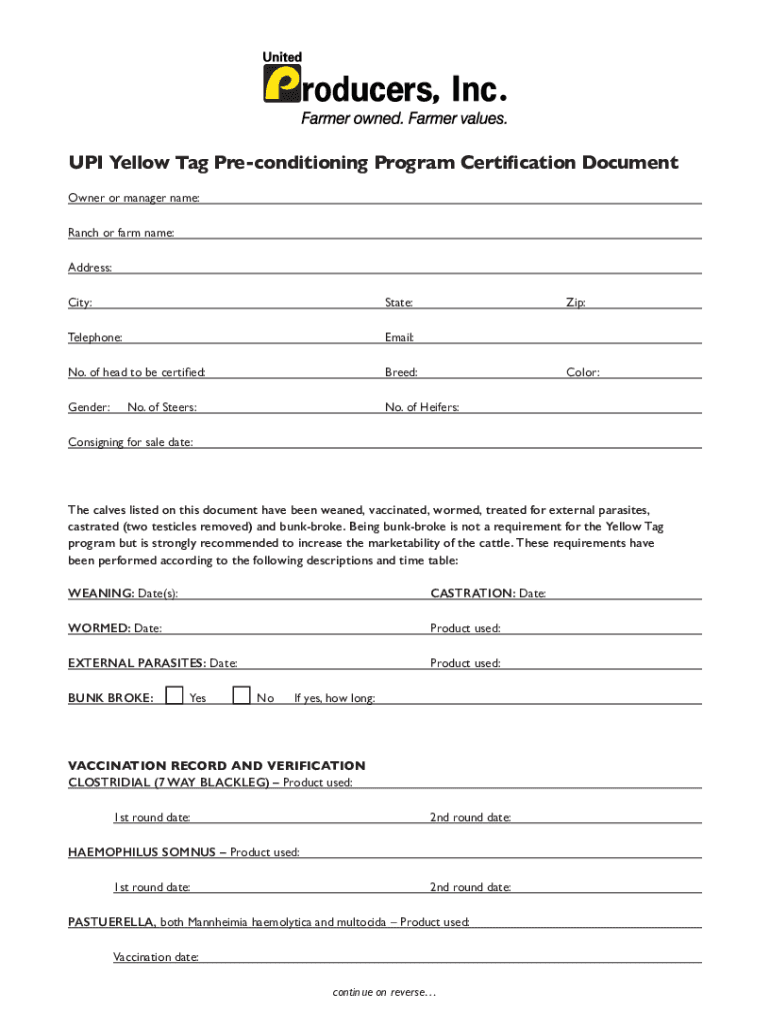 United Producers, Inc.
Farmer owned. Farmer values.

UPI Yellow Tag Pre-conditioning Program Certification Document

Owner or manager name:

Ranch or farm name:

Address:

City: State: Zip:

Telephone: Email:

No. of head to be certified: Breed: Color:

Gender: No. of Steers: No. of Heifers:

Consigning for sale date:

The calves listed on this document have been weaned, vaccinated, wormed, treated for external parasites, castrated (two testicles removed) and bunk-broke. Being bunk-broke is not a requirement for the Yellow Tag program but is strongly recommended to increase the marketability of the cattle. These requirements have been performed according to the following descriptions and time table:

WEANING: Date(s): CASTRATION: Date:

WORMED: Date: Product used:

EXTERNAL PARASITES: Date: Product used:

BUNK BROKE: Yes No If yes, how long:

VACCINATION RECORD AND VERIFICATION
CLOSTRIDIAL (7 WAY BLACKLEG) – Product used:

1st round date: 2nd round date:

HAEMOPHILUS SOMNUS – Product used:

1st round date: 2nd round date:

PASTUERELLA, both Mannheimia haemolytica and multocida – Product used:

Vaccination date:

continue on reverse…